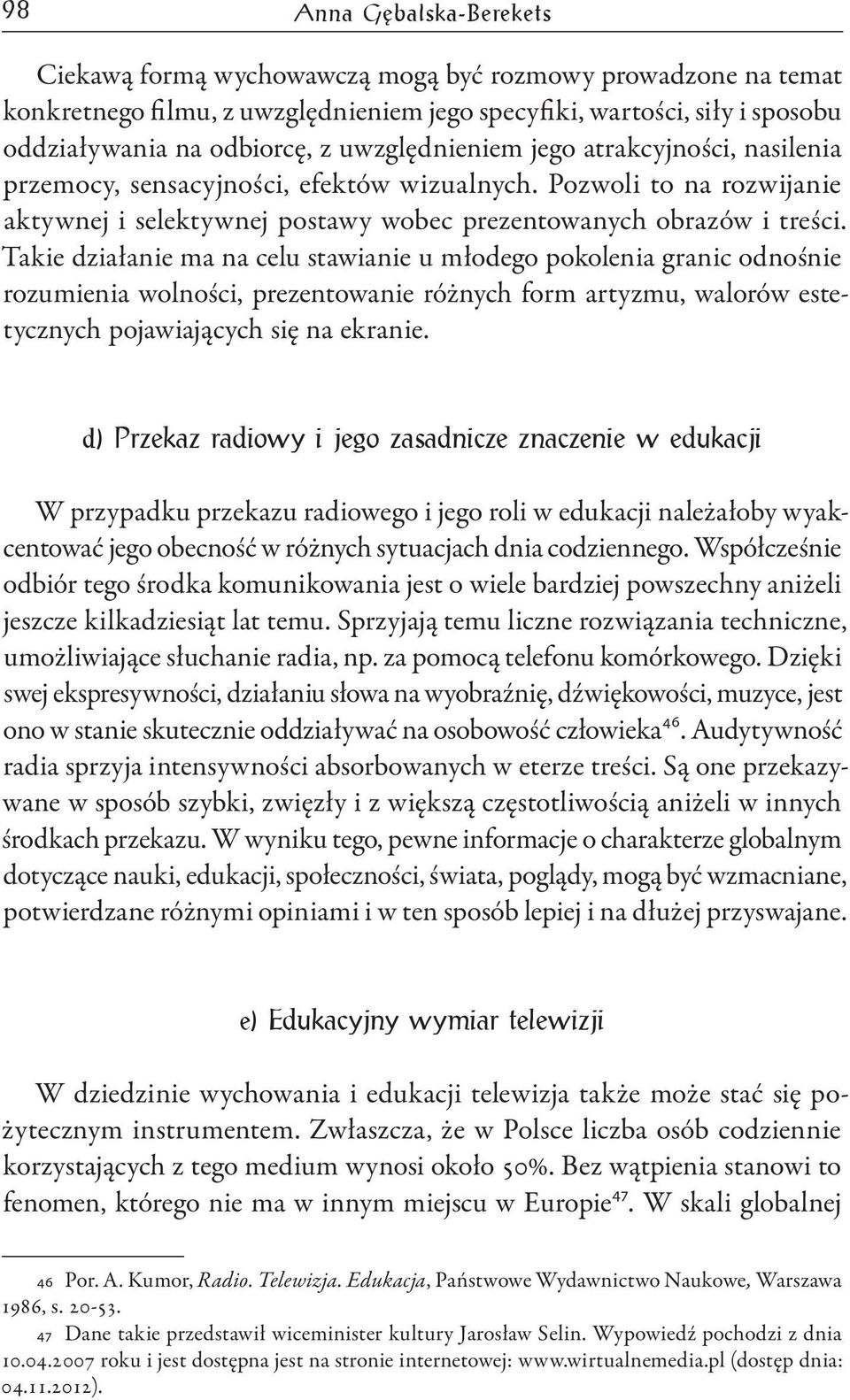 98 Anna Gębalska-Berekets

Ciekawą formą wychowawczą mogą być rozmowy prowadzone na temat konkretnego filmu, z uwzględnieniem jego specyfiki, wartości, siły i sposobu oddziaływania na odbiorcę, z uwzględnieniem jego atrakcyjności, nasilenia przemocy, sensacyjności, efektów wizualnych. Pozwoli to na rozwijanie aktywnej i selektywnej postawy wobec prezentowanych obrazów i treści. Takie działanie ma na celu stawianie u młodego pokolenia granic odnośnie rozumienia wolności, prezentowanie różnych form artyzmu, walorów estetycznych pojawiających się na ekranie.

d) Przekaz radiowy i jego zasadnicze znaczenie w edukacji

W przypadku przekazu radiowego i jego roli w edukacji należałoby wyakcentować jego obecność w różnych sytuacjach dnia codziennego. Współcześnie odbiór tego środka komunikowania jest o wiele bardziej powszechny aniżeli jeszcze kilkadziesiąt lat temu. Sprzyjają temu liczne rozwiązania techniczne, umożliwiające słuchanie radia, np. za pomocą telefonu komórkowego. Dzięki swej ekspresywności, działaniu słowa na wyobraźnię, dźwiękowości, muzyce, jest ono w stanie skutecznie oddziaływać na osobowość człowieka$^{46}$. Audytywność radia sprzyja intensywności absorbowanych w eterze treści. Są one przekazywane w sposób szybki, zwięzły i z większą częstotliwością aniżeli w innych środkach przekazu. W wyniku tego, pewne informacje o charakterze globalnym dotyczące nauki, edukacji, społeczności, świata, poglądy, mogą być wzmacniane, potwierdzane różnymi opiniami i w ten sposób lepiej i na dłużej przyswajane.

e) Edukacyjny wymiar telewizji

W dziedzinie wychowania i edukacji telewizja także może stać się pożytecznym instrumentem. Zwłaszcza, że w Polsce liczba osób codziennie korzystających z tego medium wynosi około 50%. Bez wątpienia stanowi to fenomen, którego nie ma w innym miejscu w Europie$^{47}$. W skali globalnej

46 Por. A. Kumor, Radio. Telewizja. Edukacja, Państwowe Wydawnictwo Naukowe, Warszawa 1986, s. 20-53.

47 Dane takie przedstawił wiceminister kultury Jarosław Selin. Wypowiedź pochodzi z dnia 10.04.2007 roku i jest dostępna jest na stronie internetowej: www.wirtualnemedia.pl (dostęp dnia: 04.11.2012).